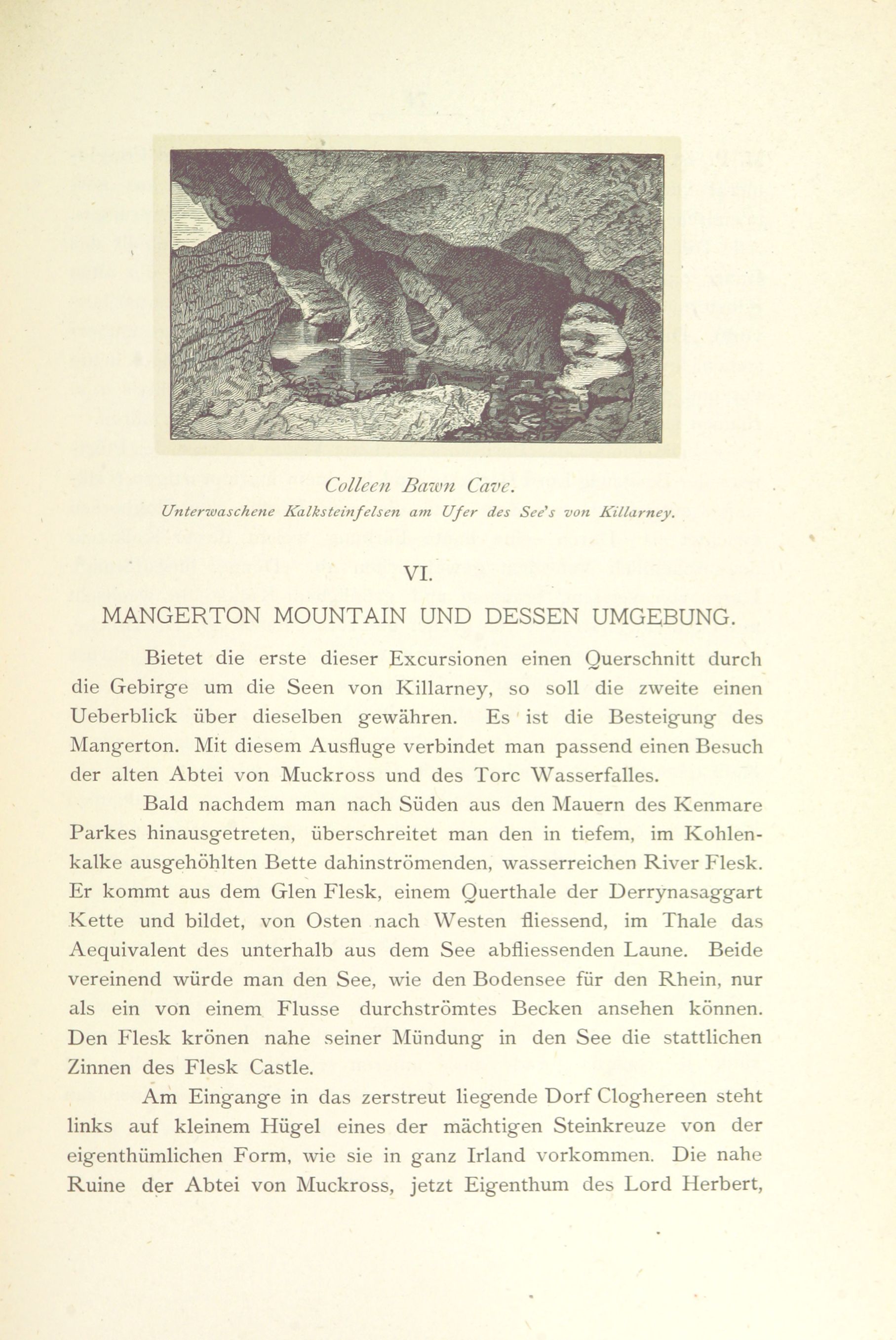 Colleen Bawn Cave.
Unterwaschene Kalksteinfelsen am Ufer des See's von Killarney.

VI.

MANGERTON MOUNTAIN UND DESSEN UMGEBUNG.

Bietet die erste dieser Excursionen einen Querschnitt durch die Gebirge um die Seen von Killarney, so soll die zweite einen Ueberblick über dieselben gewähren. Es ist die Besteigung des Mangerton. Mit diesem Ausfluge verbindet man passend einen Besuch der alten Abtei von Muckross und des Torc Wasserfalles.

Bald nachdem man nach Süden aus den Mauern des Kenmare Parkes hinausgetreten, überschreitet man den in tiefem, im Kohlenkalke ausgehöhlten Bette dahinströmenden, wasserreichen River Flesk. Er kommt aus dem Glen Flesk, einem Querthale der Derrynasaggart Kette und bildet, von Osten nach Westen fliessend, im Thale das Aequivalent des unterhalb aus dem See abfliessenden Laune. Beide vereinend würde man den See, wie den Bodensee für den Rhein, nur als ein von einem Flusse durchströmtes Becken ansehen können. Den Flesk krönen nahe seiner Mündung in den See die stattlichen Zinnen des Flesk Castle.

Am Eingange in das zerstreut liegende Dorf Cloghereen steht links auf kleinem Hügel eines der mächtigen Steinkreuze von der eigenthümlichen Form, wie sie in ganz Irland vorkommen. Die nahe Ruine der Abtei von Muckross, jetzt Eigenthum des Lord Herbert,